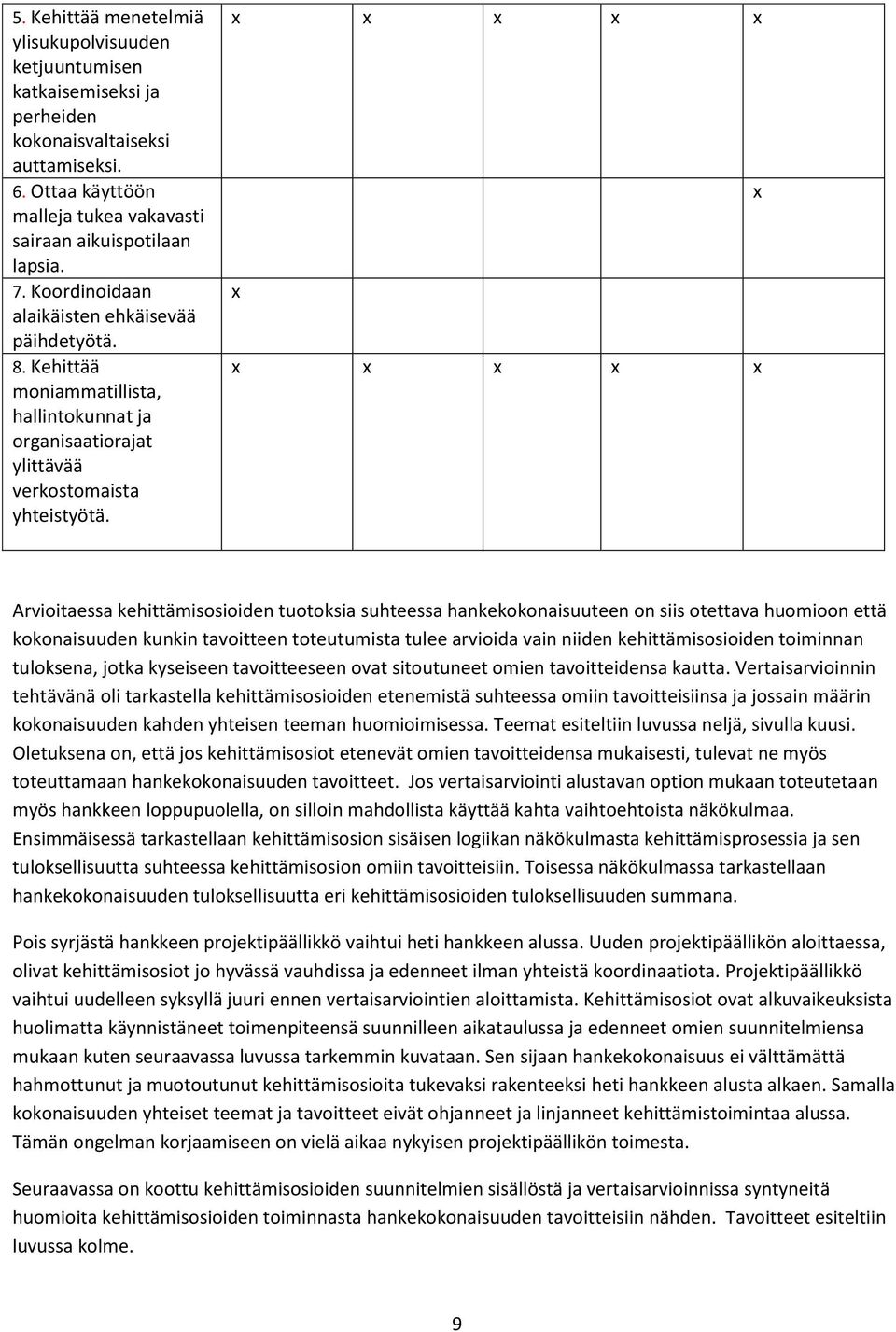 | | | | | | |
|---|---|---|---|---|---|
| 5. Kehittää menetelmiä ylisukupolvisuuden ketjuuntumisen katkaisemiseksi ja perheiden kokonaisvaltaiseksi auttamiseksi. | x | x | x | x | x |
| 6. Ottaa käyttöön malleja tukea vakavasti sairaan aikuispotilaan lapsia. | | | | | x |
| 7. Koordinoidaan alaikäisten ehkäisevää päihdetyötä. | x | | | | |
| 8. Kehittää moniammatillista, hallintokunnat ja organisaatiorajat ylittävää verkostomaista yhteistyötä. | x | x | x | x | x |

Arvioitaessa kehittämisosioiden tuotoksia suhteessa hankekokonaisuuteen on siis otettava huomioon että kokonaisuuden kunkin tavoitteen toteutumista tulee arvioida vain niiden kehittämisosioiden toiminnan tuloksena, jotka kyseiseen tavoitteeseen ovat sitoutuneet omien tavoitteidensa kautta. Vertaisarvioinnin tehtävänä oli tarkastella kehittämisosioiden etenemistä suhteessa omiin tavoitteisiinsa ja jossain määrin kokonaisuuden kahden yhteisen teeman huomioimisessa. Teemat esiteltiin luvussa neljä, sivulla kuusi. Oletuksena on, että jos kehittämisosiot etenevät omien tavoitteidensa mukaisesti, tulevat ne myös toteuttamaan hankekokonaisuuden tavoitteet. Jos vertaisarviointi alustavan option mukaan toteutetaan myös hankkeen loppupuolella, on silloin mahdollista käyttää kahta vaihtoehtoista näkökulmaa. Ensimmäisessä tarkastellaan kehittämisosion sisäisen logiikan näkökulmasta kehittämisprosessia ja sen tuloksellisuutta suhteessa kehittämisosion omiin tavoitteisiin. Toisessa näkökulmassa tarkastellaan hankekokonaisuuden tuloksellisuutta eri kehittämisosioiden tuloksellisuuden summana.

Pois syrjästä hankkeen projektipäällikkö vaihtui heti hankkeen alussa. Uuden projektipäällikön aloittaessa, olivat kehittämisosiot jo hyvässä vauhdissa ja edenneet ilman yhteistä koordinaatiota. Projektipäällikkö vaihtui uudelleen syksyllä juuri ennen vertaisarviointien aloittamista. Kehittämisosiot ovat alkuvaikeuksista huolimatta käynnistäneet toimenpiteensä suunnilleen aikataulussa ja edenneet omien suunnitelmiensa mukaan kuten seuraavassa luvussa tarkemmin kuvataan. Sen sijaan hankekokonaisuus ei välttämättä hahmottunut ja muotoutunut kehittämisosioita tukevaksi rakenteeksi heti hankkeen alusta alkaen. Samalla kokonaisuuden yhteiset teemat ja tavoitteet eivät ohjanneet ja linjanneet kehittämistoimintaa alussa. Tämän ongelman korjaamiseen on vielä aikaa nykyisen projektipäällikön toimesta.

Seuraavassa on koottu kehittämisosioiden suunnitelmien sisällöstä ja vertaisarvioinnissa syntyneitä huomioita kehittämisosioiden toiminnasta hankekokonaisuuden tavoitteisiin nähden. Tavoitteet esiteltiin luvussa kolme.

9